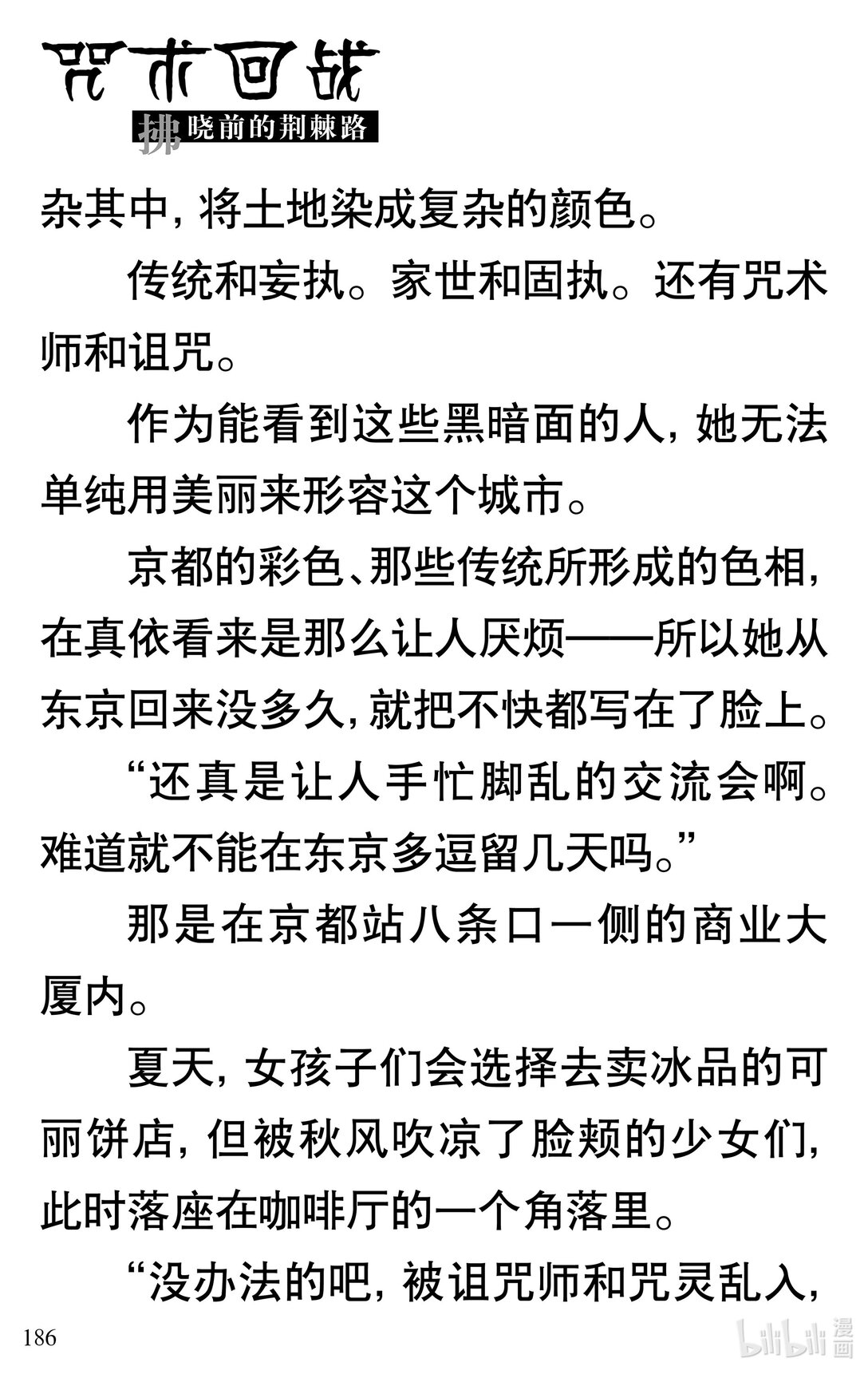 咒术回战
拂晓前的荆棘路

杂其中，将土地染成复杂的颜色。

传统和妄执。家世和固执。还有咒术师和诅咒。

作为能看到这些黑暗面的人，她无法单纯用美丽来形容这个城市。

京都的彩色、那些传统所形成的色相，在真依看来是那么让人厌烦——所以她从东京回来没多久，就把不快都写在了脸上。

“还真是让人手忙脚乱的交流会啊。难道就不能在东京多逗留几天吗。”

那是在京都站八条口一侧的商业大厦内。

夏天，女孩子们会选择去卖冰品的可丽饼店，但被秋风吹凉了脸颊的少女们，此时落座在咖啡厅的一个角落里。

“没办法的吧，被诅咒师和咒灵乱入，

186

bilibili 漫画